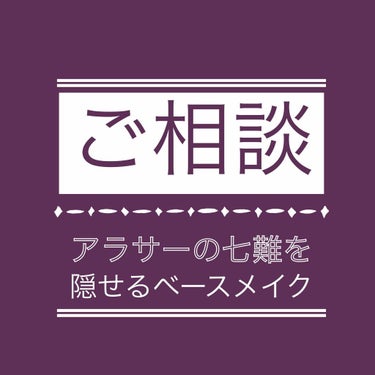 ご相談

アラサーの七難を
隠せるベースメイク